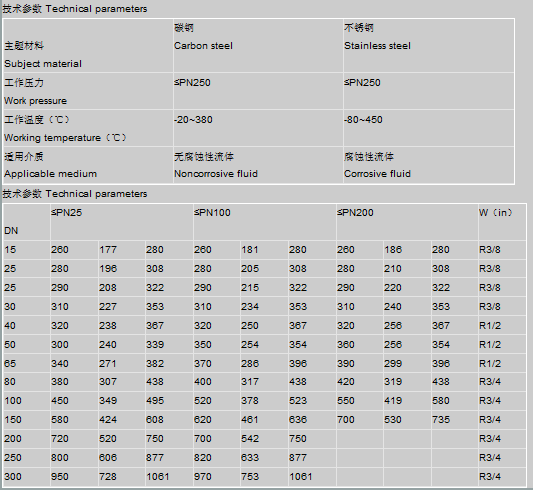 技术参数 Technical parameters

| 主题材料 Subject material | 碳钢 Carbon steel | 不锈钢 Stainless steel |
|---|---|---|
| 工作压力 Work pressure | ≤PN250 | ≤PN250 |
| 工作温度（℃） Working temperature（℃） | -20~380 | -80~450 |
| 适用介质 Applicable medium | 无腐蚀性流体 Noncorrosive fluid | 腐蚀性流体 Corrosive fluid |

技术参数 Technical parameters

| DN | ≤PN25 | | | ≤PN100 | | | ≤PN200 | | | W（in） |
|---|---|---|---|---|---|---|---|---|---|---|
| 15 | 260 | 177 | 280 | 260 | 181 | 280 | 260 | 186 | 280 | R3/8 |
| 25 | 280 | 196 | 308 | 280 | 205 | 308 | 280 | 210 | 308 | R3/8 |
| 25 | 290 | 208 | 322 | 290 | 215 | 322 | 290 | 220 | 322 | R3/8 |
| 30 | 310 | 227 | 353 | 310 | 234 | 353 | 310 | 240 | 353 | R3/8 |
| 40 | 320 | 238 | 367 | 320 | 250 | 367 | 320 | 256 | 367 | R1/2 |
| 50 | 300 | 240 | 339 | 350 | 254 | 354 | 360 | 256 | 354 | R1/2 |
| 65 | 340 | 271 | 382 | 370 | 286 | 396 | 390 | 299 | 396 | R1/2 |
| 80 | 380 | 307 | 438 | 400 | 317 | 438 | 420 | 319 | 438 | R3/4 |
| 100 | 450 | 349 | 495 | 520 | 378 | 523 | 550 | 419 | 580 | R3/4 |
| 150 | 580 | 424 | 608 | 620 | 461 | 636 | 700 | 530 | 735 | R3/4 |
| 200 | 720 | 520 | 750 | 700 | 542 | 750 | | | | R3/4 |
| 250 | 800 | 606 | 877 | 820 | 633 | 877 | | | | R3/4 |
| 300 | 950 | 728 | 1061 | 970 | 753 | 1061 | | | | R3/4 |